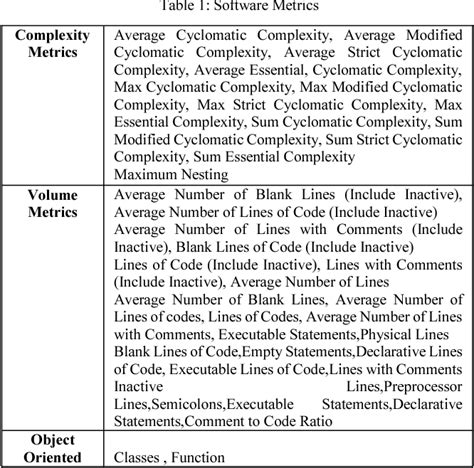 Table 1: Software Metrics

| Complexity Metrics | Average Cyclomatic Complexity, Average Modified Cyclomatic Complexity, Average Strict Cyclomatic Complexity, Average Essential, Cyclomatic Complexity, Max Cyclomatic Complexity, Max Modified Cyclomatic Complexity, Max Strict Cyclomatic Complexity, Max Essential Complexity, Sum Cyclomatic Complexity, Sum Modified Cyclomatic Complexity, Sum Strict Cyclomatic Complexity, Sum Essential Complexity Maximum Nesting |
|---|---|
| Volume Metrics | Average Number of Blank Lines (Include Inactive), Average Number of Lines of Code (Include Inactive) Average Number of Lines with Comments (Include Inactive), Blank Lines of Code (Include Inactive) Lines of Code (Include Inactive), Lines with Comments (Include Inactive), Average Number of Lines Average Number of Blank Lines, Average Number of Lines of codes, Lines of Codes, Average Number of Lines with Comments, Executable Statements,Physical Lines Blank Lines of Code,Empty Statements,Declarative Lines of Code, Executable Lines of Code,Lines with Comments Inactive Lines,Preprocessor Lines,Semicolons,Executable Statements,Declarative Statements,Comment to Code Ratio |
| Object Oriented | Classes , Function |